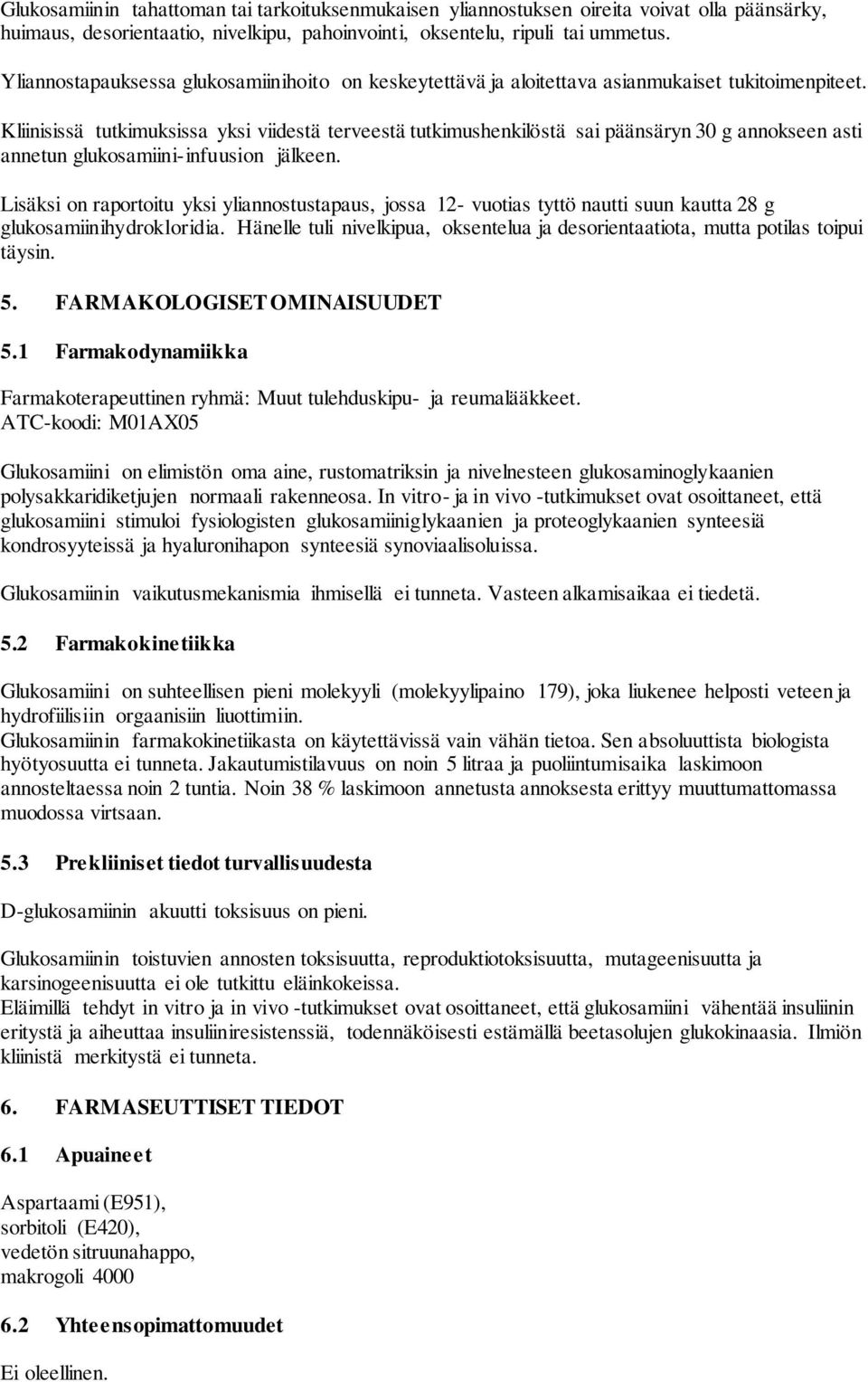 Glukosamiinin tahattoman tai tarkoituksenmukaisen yliannostuksen oireita voivat olla päänsärky, huimaus, desorientaatio, nivelkipu, pahoinvointi, oksentelu, ripuli tai ummetus.

Yliannostapauksessa glukosamiinihoito on keskeytettävä ja aloitettava asianmukaiset tukitoimenpiteet.

Kliinisissä tutkimuksissa yksi viidestä terveestä tutkimushenkilöstä sai päänsäryn 30 g annokseen asti annetun glukosamiini-infuusion jälkeen.

Lisäksi on raportoitu yksi yliannostustapaus, jossa 12- vuotias tyttö nautti suun kautta 28 g glukosamiinihydrokloridia. Hänelle tuli nivelkipua, oksentelua ja desorientaatiota, mutta potilas toipui täysin.

5. FARMAKOLOGISET OMINAISUUDET

5.1 Farmakodynamiikka

Farmakoterapeuttinen ryhmä: Muut tulehduskipu- ja reumalääkkeet.
ATC-koodi: M01AX05

Glukosamiini on elimistön oma aine, rustomatriksin ja nivelnesteen glukosaminoglykaanien polysakkaridiketjujen normaali rakenneosa. In vitro- ja in vivo -tutkimukset ovat osoittaneet, että glukosamiini stimuloi fysiologisten glukosamiiniglykaanien ja proteoglykaanien synteesiä kondrosyyteissä ja hyaluronihapon synteesiä synoviaalisoluissa.

Glukosamiinin vaikutusmekanismia ihmisellä ei tunneta. Vasteen alkamisaikaa ei tiedetä.

5.2 Farmakokinetiikka

Glukosamiini on suhteellisen pieni molekyyli (molekyylipaino 179), joka liukenee helposti veteen ja hydrofiilisiin orgaanisiin liuottimiin.
Glukosamiinin farmakokinetiikasta on käytettävissä vain vähän tietoa. Sen absoluuttista biologista hyötyosuutta ei tunneta. Jakautumistilavuus on noin 5 litraa ja puoliintumisaika laskimoon annosteltaessa noin 2 tuntia. Noin 38 % laskimoon annetusta annoksesta erittyy muuttumattomassa muodossa virtsaan.

5.3 Prekliiniset tiedot turvallisuudesta

D-glukosamiinin akuutti toksisuus on pieni.

Glukosamiinin toistuvien annosten toksisuutta, reproduktiotoksisuutta, mutageenisuutta ja karsinogeenisuutta ei ole tutkittu eläinkokeissa.
Eläimillä tehdyt in vitro ja in vivo -tutkimukset ovat osoittaneet, että glukosamiini vähentää insuliinin eritystä ja aiheuttaa insuliiniresistenssiä, todennäköisesti estämällä beetasolujen glukokinaasia. Ilmiön kliinistä merkitystä ei tunneta.

6. FARMASEUTTISET TIEDOT

6.1 Apuaineet

Aspartaami (E951),
sorbitoli (E420),
vedetön sitruunahappo,
makrogoli 4000

6.2 Yhteensopimattomuudet

Ei oleellinen.